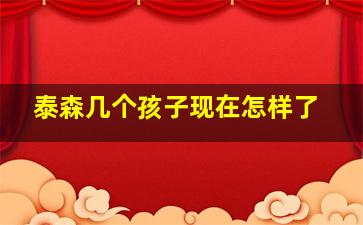 泰森几个孩子现在怎样了